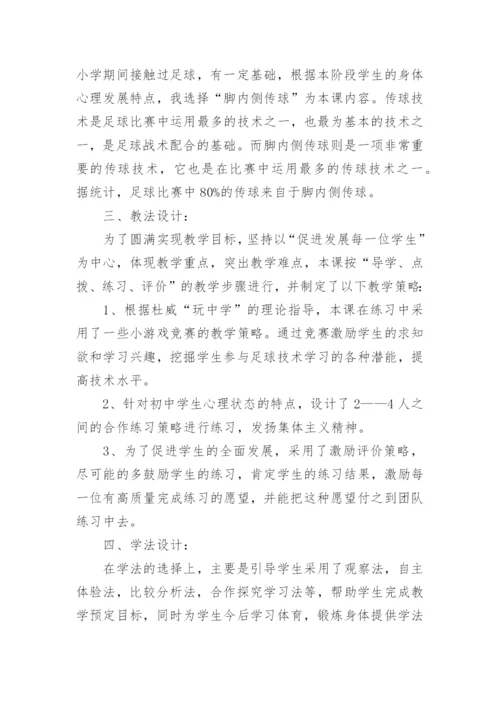 小学期间接触过足球，有一定基础，根据本阶段学生的身体心理发展特点，我选择“脚内侧传球”为本课内容。传球技术是足球比赛中运用最多的技术之一，也最为基本的技术之一，是足球战术配合的基础。而脚内侧传球则是一项非常重要的传球技术，它也是在比赛中运用最多的传球技术之一。据统计，足球比赛中80%的传球来自于脚内侧传球。

三、教法设计：

为了圆满实现教学目标，坚持以“促进发展每一位学生”为中心，体现教学重点，突出教学难点，本课按“导学、点拨、练习、评价”的教学步骤进行，并制定了以下教学策略：

1、根据杜威“玩中学”的理论指导，本课在练习中采用了一些小游戏竞赛的教学策略。通过竞赛激励学生的求知欲和学习兴趣，挖掘学生参与足球技术学习的各种潜能，提高技术水平。

2、针对初中学生心理状态的特点，设计了2——4人之间的合作练习策略进行练习，发扬集体主义精神。

3、为了促进学生的全面发展，采用了激励评价策略，尽可能的多鼓励学生的练习，肯定学生的练习结果，激励每一位有高质量完成练习的愿望，并能把这种愿望付之到团队练习中去。

四、学法设计：

在学法的选择上，主要是引导学生采用了观察法，自主体验法，比较分析法，合作探究学习法等，帮助学生完成教学预定目标，同时为学生今后学习体育，锻炼身体提供学法